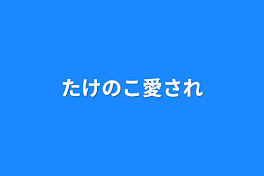 たけのこ愛され